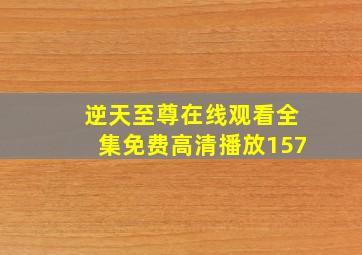 逆天至尊在线观看全集免费高清播放157